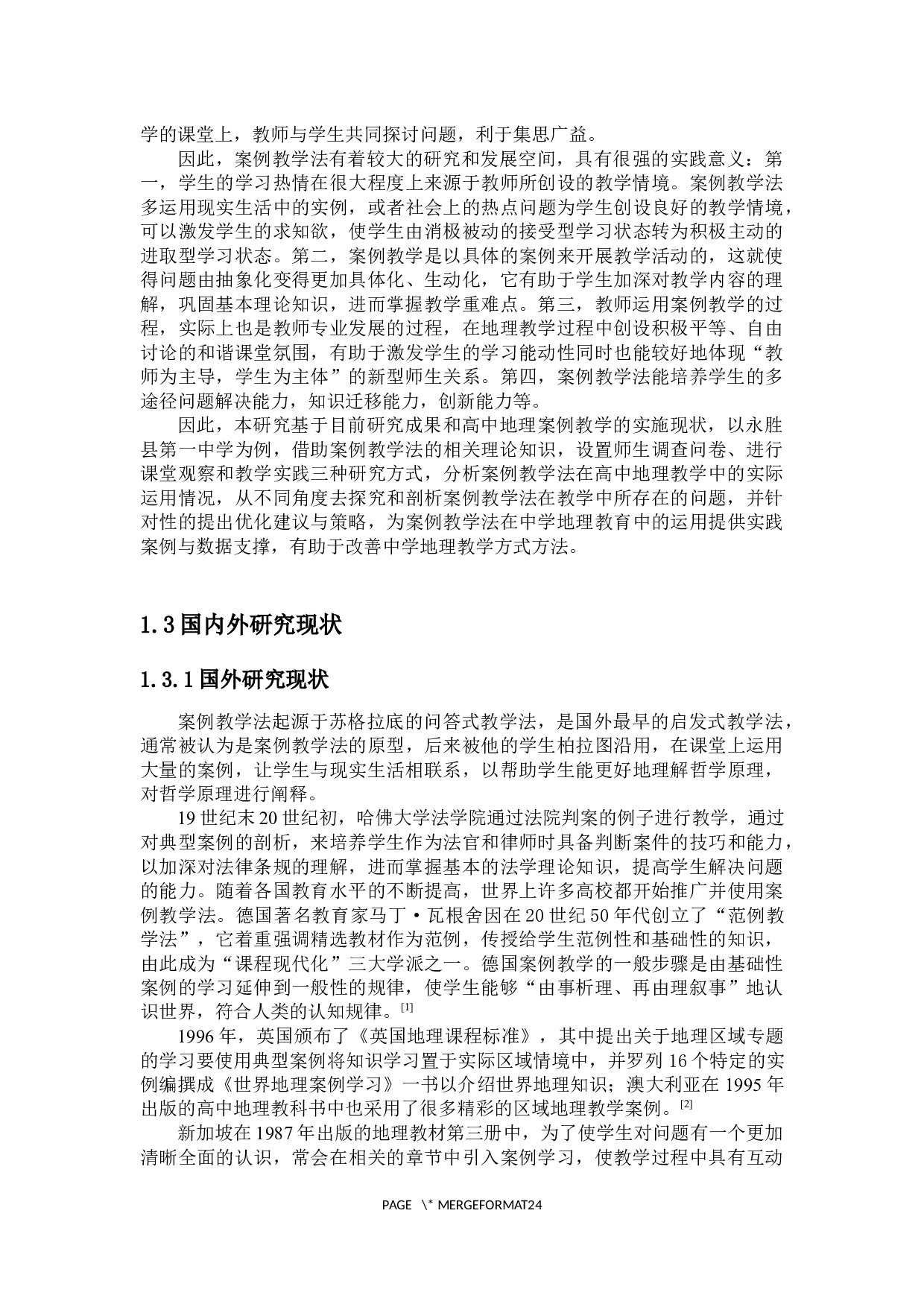 学的课堂上，教师与学生共同探讨问题，利于集思广益。

因此，案例教学法有着较大的研究和发展空间，具有很强的实践意义：第一，学生的学习热情在很大程度上来源于教师所创设的教学情境。案例教学法多运用现实生活中的实例，或者社会上的热点问题为学生创设良好的教学情境，可以激发学生的求知欲，使学生由消极被动的接受型学习状态转为积极主动的进取型学习状态。第二，案例教学是以具体的案例来开展教学活动的，这就使得问题由抽象化变得更加具体化、生动化，它有助于学生加深对教学内容的理解，巩固基本理论知识，进而掌握教学重难点。第三，教师运用案例教学的过程，实际上也是教师专业发展的过程，在地理教学过程中创设积极平等、自由讨论的和谐课堂氛围，有助于激发学生的学习能动性同时也能较好地体现“教师为主导，学生为主体”的新型师生关系。第四，案例教学法能培养学生的多途径问题解决能力，知识迁移能力，创新能力等。

因此，本研究基于目前研究成果和高中地理案例教学的实施现状，以永胜县第一中学为例，借助案例教学法的相关理论知识，设置师生调查问卷、进行课堂观察和教学实践三种研究方式，分析案例教学法在高中地理教学中的实际运用情况，从不同角度去探究和剖析案例教学法在教学中所存在的问题，并针对性的提出优化建议与策略，为案例教学法在中学地理教育中的运用提供实践案例与数据支撑，有助于改善中学地理教学方式方法。

1.3 国内外研究现状

1.3.1 国外研究现状

案例教学法起源于苏格拉底的问答式教学法，是国外最早的启发式教学法，通常被认为是案例教学法的原型，后来被他的学生柏拉图沿用，在课堂上运用大量的案例，让学生与现实生活相联系，以帮助学生能更好地理解哲学原理，对哲学原理进行阐释。

19 世纪末 20 世纪初，哈佛大学法学院通过法院判案的例子进行教学，通过对典型案例的剖析，来培养学生作为法官和律师时具备判断案件的技巧和能力，以加深对法律条规的理解，进而掌握基本的法学理论知识，提高学生解决问题的能力。随着各国教育水平的不断提高，世界上许多高校都开始推广并使用案例教学法。德国著名教育家马丁·瓦根舍因在 20 世纪 50 年代创立了“范例教学法”，它着重强调精选教材作为范例，传授给学生范例性和基础性的知识，由此成为“课程现代化”三大学派之一。德国案例教学的一般步骤是由基础性案例的学习延伸到一般性的规律，使学生能够“由事析理、再由理叙事”地认识世界，符合人类的认知规律。[1]

1996 年，英国颁布了《英国地理课程标准》，其中提出关于地理区域专题的学习要使用典型案例将知识学习置于实际区域情境中，并罗列 16 个特定的实例编撰成《世界地理案例学习》一书以介绍世界地理知识；澳大利亚在 1995 年出版的高中地理教科书中也采用了很多精彩的区域地理教学案例。[2]

新加坡在 1987 年出版的地理教材第三册中，为了使学生对问题有一个更加清晰全面的认识，常会在相关的章节中引入案例学习，使教学过程中具有互动

PAGE \* MERGEFORMAT24